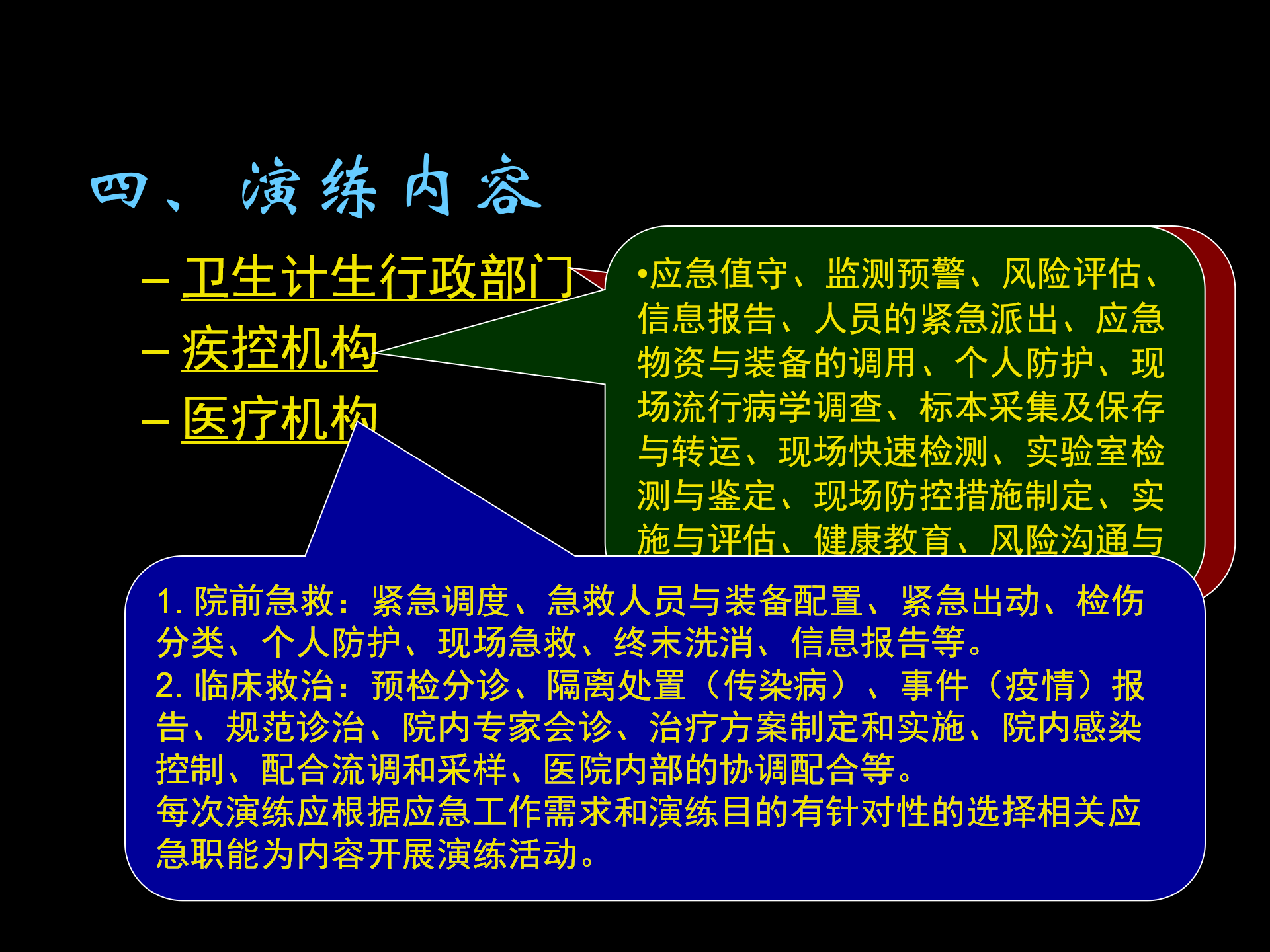 四、演练内容

– 卫生计生行政部门
– 疾控机构
– 医疗机构

•应急值守、监测预警、风险评估、信息报告、人员的紧急派出、应急物资与装备的调用、个人防护、现场流行病学调查、标本采集及保存与转运、现场快速检测、实验室检测与鉴定、现场防控措施制定、实施与评估、健康教育、风险沟通与

1. 院前急救：紧急调度、急救人员与装备配置、紧急出动、检伤分类、个人防护、现场急救、终末洗消、信息报告等。
2. 临床救治：预检分诊、隔离处置（传染病）、事件（疫情）报告、规范诊治、院内专家会诊、治疗方案制定和实施、院内感染控制、配合流调和采样、医院内部的协调配合等。
每次演练应根据应急工作需求和演练目的有针对性的选择相关应急职能为内容开展演练活动。